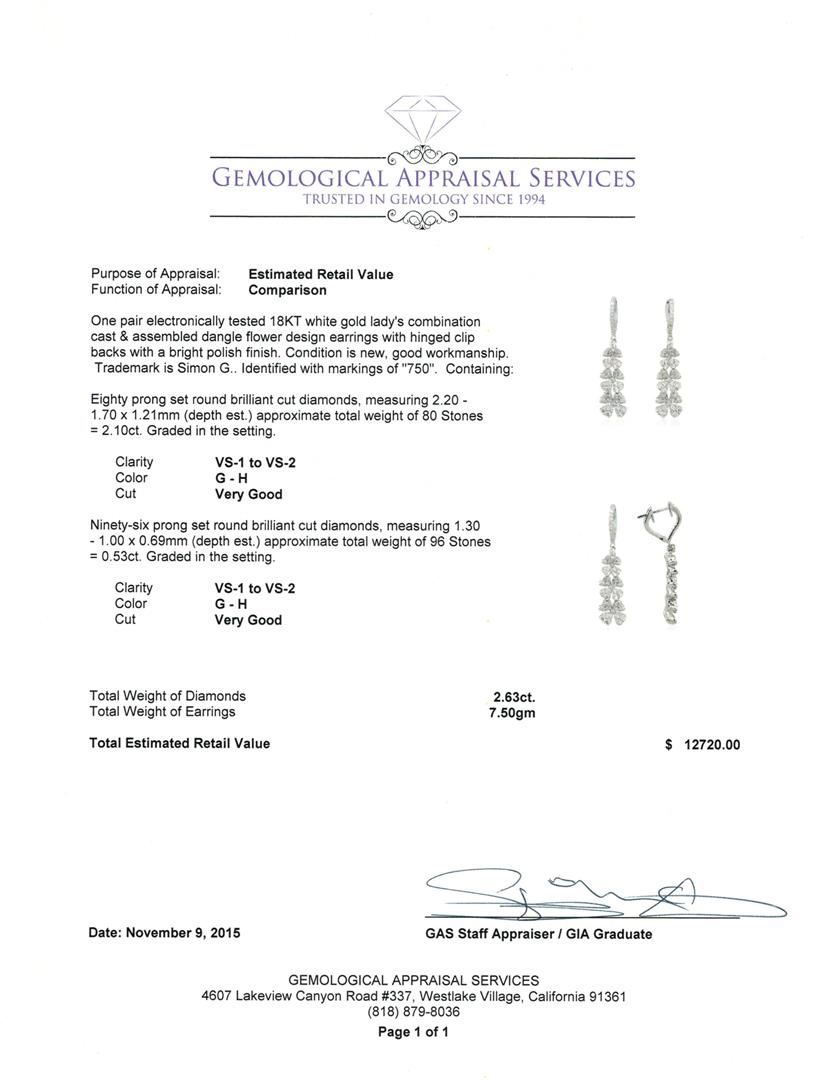 GEMOLOGICAL APPRAISAL SERVICES
TRUSTED IN GEMOLOGY SINCE 1994

Purpose of Appraisal: Estimated Retail Value
Function of Appraisal: Comparison

One pair electronically tested 18KT white gold lady's combination cast & assembled dangle flower design earrings with hinged clip backs with a bright polish finish. Condition is new, good workmanship. Trademark is Simon G.. Identified with markings of "750". Containing:

Eighty prong set round brilliant cut diamonds, measuring 2.20 - 1.70 x 1.21mm (depth est.) approximate total weight of 80 Stones = 2.10ct. Graded in the setting.

Clarity VS-1 to VS-2
Color G - H
Cut Very Good

Ninety-six prong set round brilliant cut diamonds, measuring 1.30 - 1.00 x 0.69mm (depth est.) approximate total weight of 96 Stones = 0.53ct. Graded in the setting.

Clarity VS-1 to VS-2
Color G - H
Cut Very Good

Total Weight of Diamonds 2.63ct.
Total Weight of Earrings 7.50gm

Total Estimated Retail Value $ 12720.00

Date: November 9, 2015

GAS Staff Appraiser / GIA Graduate

GEMOLOGICAL APPRAISAL SERVICES
4607 Lakeview Canyon Road #337, Westlake Village, California 91361
(818) 879-8036
Page 1 of 1